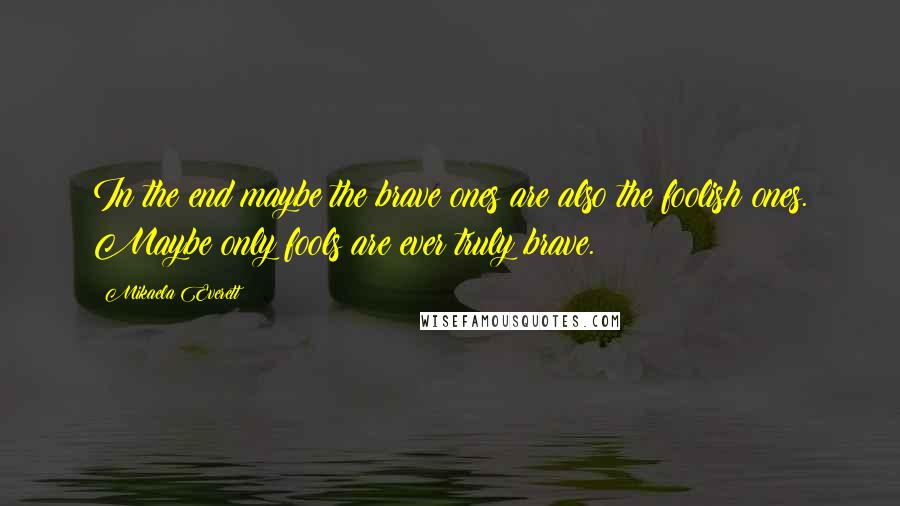 In the end maybe the brave ones are also the foolish ones. Maybe only fools are ever truly brave.

Mikaela Everett

WISEFAMOUSQUOTES.COM